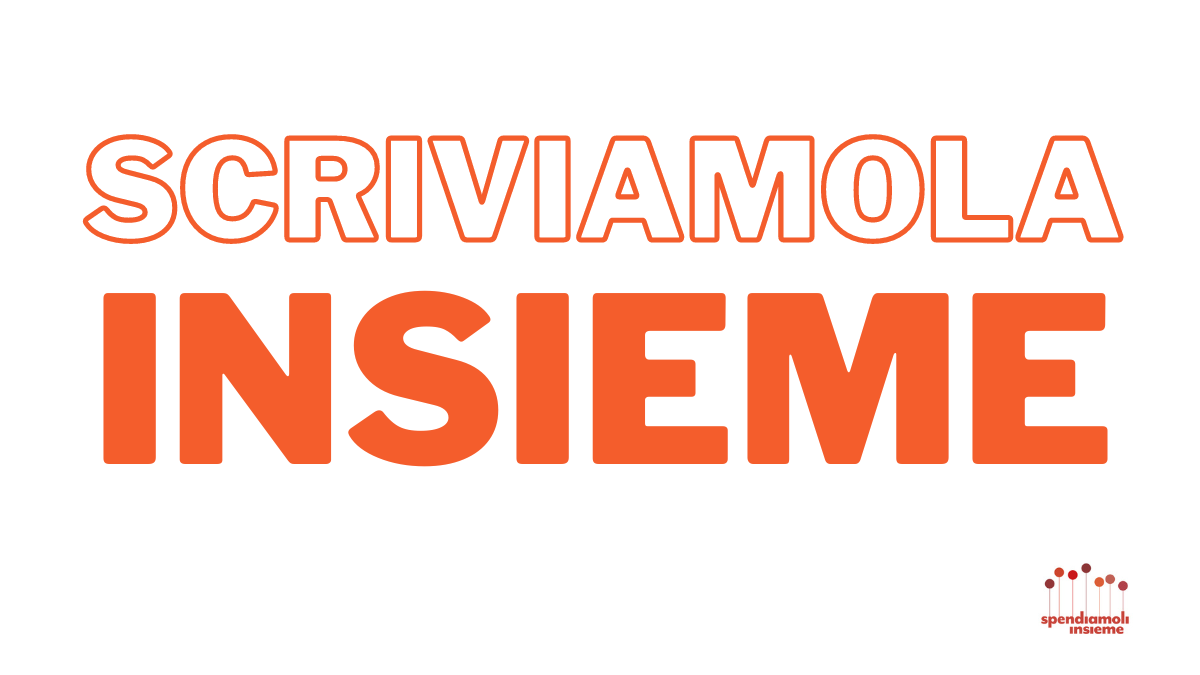 SCRIVIAMOLA
INSIEME

spendiamoli
insieme